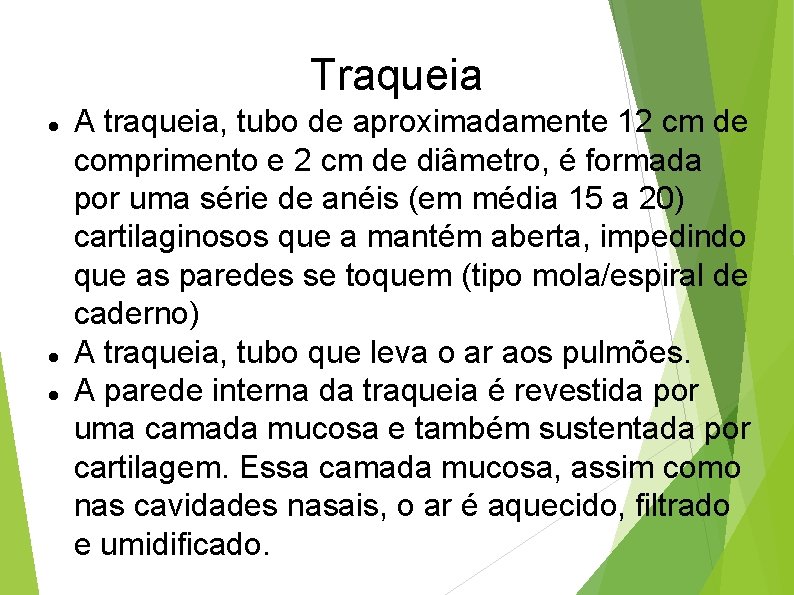 Traqueia

• A traqueia, tubo de aproximadamente 12 cm de comprimento e 2 cm de diâmetro, é formada por uma série de anéis (em média 15 a 20) cartilaginosos que a mantém aberta, impedindo que as paredes se toquem (tipo mola/espiral de caderno)
• A traqueia, tubo que leva o ar aos pulmões.
• A parede interna da traqueia é revestida por uma camada mucosa e também sustentada por cartilagem. Essa camada mucosa, assim como nas cavidades nasais, o ar é aquecido, filtrado e umidificado.